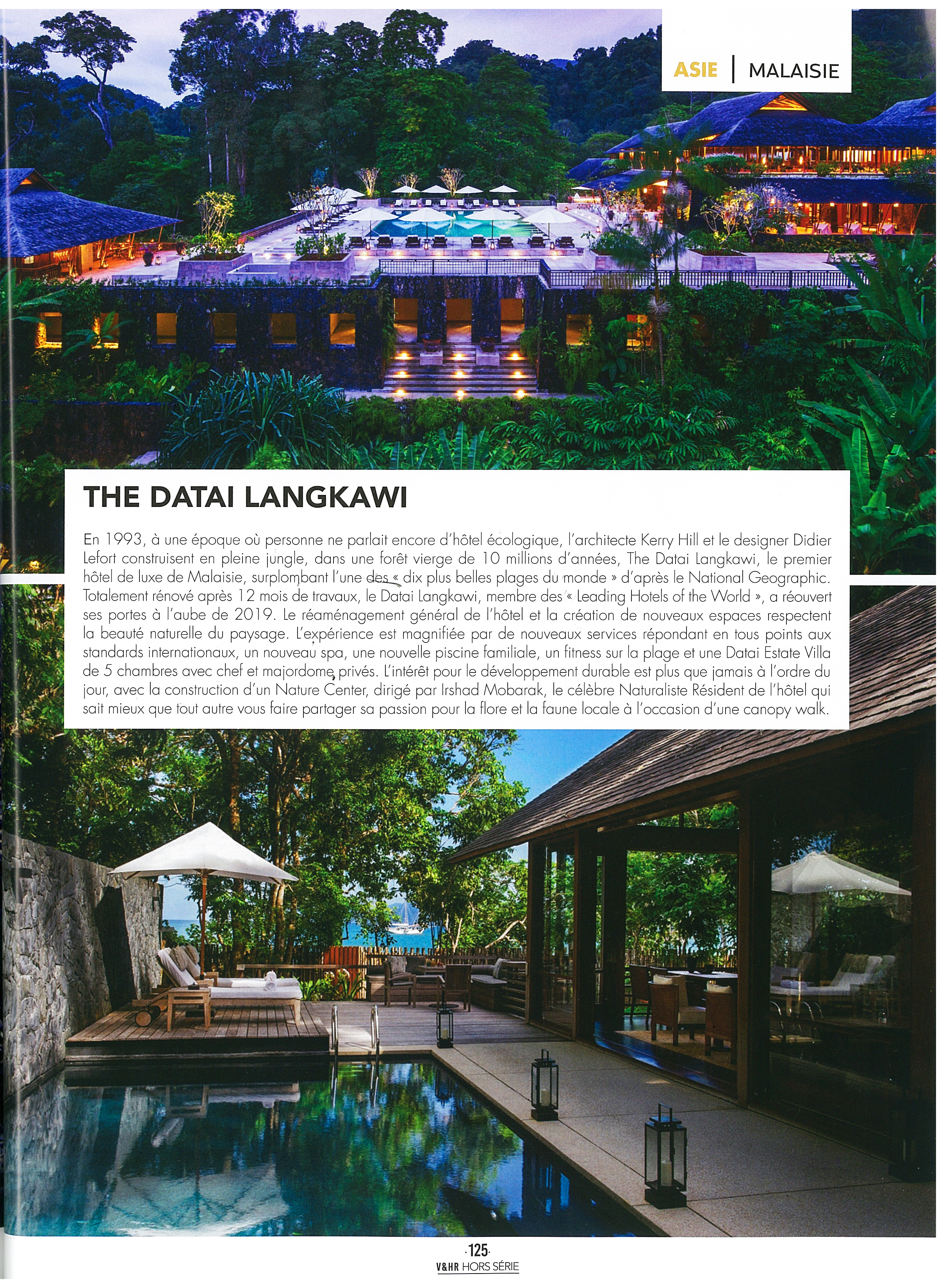 ASIE | MALAISIE

THE DATAI LANGKAWI

En 1993, à une époque où personne ne parlait encore d'hôtel écologique, l'architecte Kerry Hill et le designer Didier Lefort construisent en pleine jungle, dans une forêt vierge de 10 millions d'années, The Datai Langkawi, le premier hôtel de luxe de Malaisie, surplombant l'une des « dix plus belles plages du monde » d'après le National Geographic. Totalement rénové après 12 mois de travaux, le Datai Langkawi, membre des « Leading Hotels of the World », a réouvert ses portes à l'aube de 2019. Le réaménagement général de l'hôtel et la création de nouveaux espaces respectent la beauté naturelle du paysage. L'expérience est magnifiée par de nouveaux services répondant en tous points aux standards internationaux, un nouveau spa, une nouvelle piscine familiale, un fitness sur la plage et une Datai Estate Villa de 5 chambres avec chef et majordome privés. L'intérêt pour le développement durable est plus que jamais à l'ordre du jour, avec la construction d'un Nature Center, dirigé par Irshad Mobarak, le célèbre Naturaliste Résident de l'hôtel qui sait mieux que tout autre vous faire partager sa passion pour la flore et la faune locale à l'occasion d'une canopy walk.

·125·
V&HR HORS SÉRIE